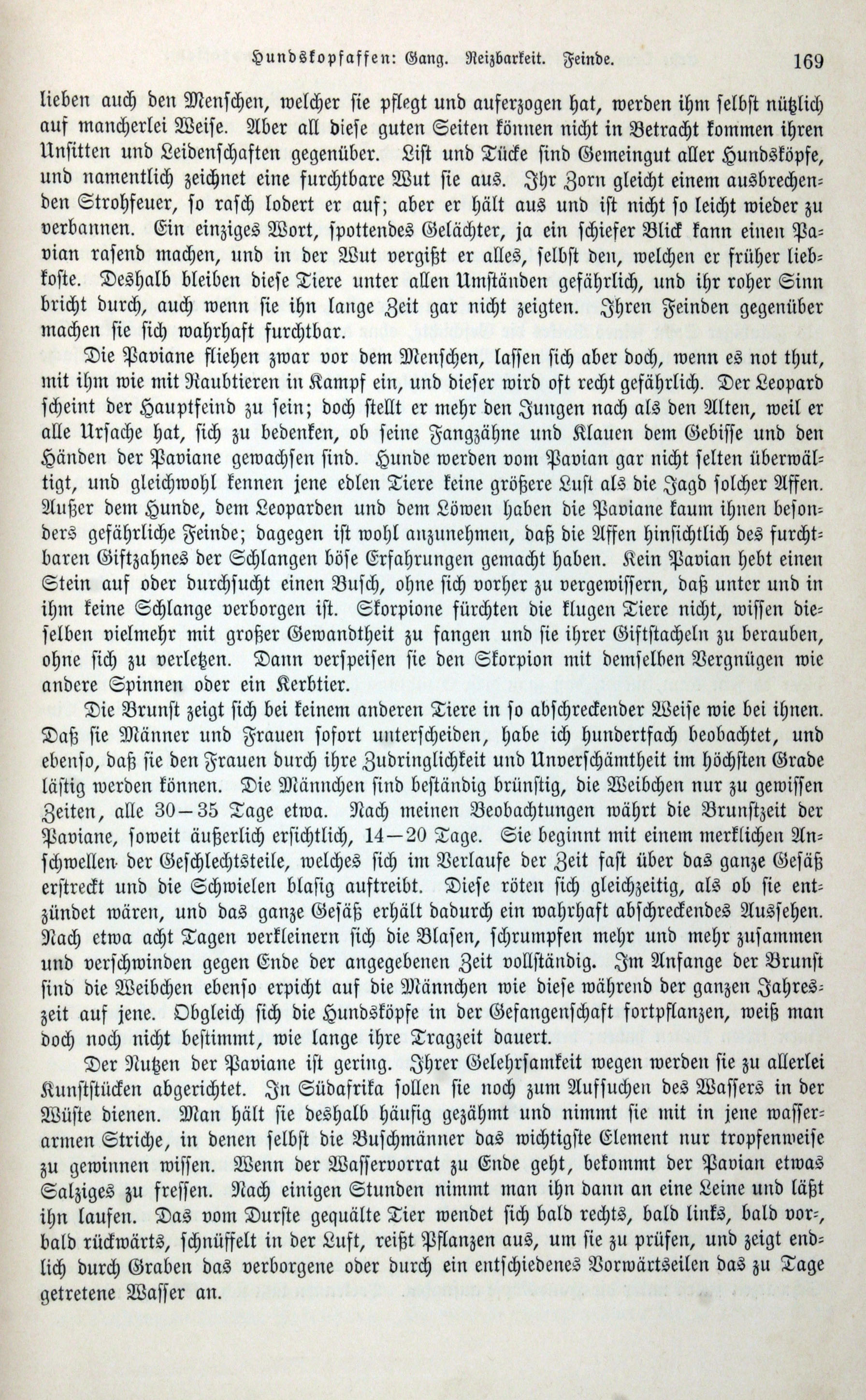 Hundskopfaffen: Gang. Reizbarkeit. Feinde. 169

lieben auch den Menschen, welcher sie pflegt und auferzogen hat, werden ihm selbst nützlich auf mancherlei Weise. Aber all diese guten Seiten können nicht in Betracht kommen ihren Unsitten und Leidenschaften gegenüber. List und Tücke sind Gemeingut aller Hundsköpfe, und namentlich zeichnet eine furchtbare Wut sie aus. Ihr Zorn gleicht einem ausbrechenden Strohfeuer, so rasch lodert er auf; aber er hält aus und ist nicht so leicht wieder zu verbannen. Ein einziges Wort, spottendes Gelächter, ja ein schiefer Blick kann einen Pavian rasend machen, und in der Wut vergißt er alles, selbst den, welchen er früher liebkoste. Deshalb bleiben diese Tiere unter allen Umständen gefährlich, und ihr roher Sinn bricht durch, auch wenn sie ihn lange Zeit gar nicht zeigten. Ihren Feinden gegenüber machen sie sich wahrhaft furchtbar.

Die Paviane fliehen zwar vor dem Menschen, lassen sich aber doch, wenn es not thut, mit ihm wie mit Raubtieren in Kampf ein, und dieser wird oft recht gefährlich. Der Leopard scheint der Hauptfeind zu sein; doch stellt er mehr den Jungen nach als den Alten, weil er alle Ursache hat, sich zu bedenken, ob seine Fangzähne und Klauen dem Gebisse und den Händen der Paviane gewachsen sind. Hunde werden vom Pavian gar nicht selten überwältigt, und gleichwohl kennen jene edlen Tiere keine größere Lust als die Jagd solcher Affen. Außer dem Hunde, dem Leoparden und dem Löwen haben die Paviane kaum ihnen besonders gefährliche Feinde; dagegen ist wohl anzunehmen, daß die Affen hinsichtlich des furchtbaren Giftzahnes der Schlangen böse Erfahrungen gemacht haben. Kein Pavian hebt einen Stein auf oder durchsucht einen Busch, ohne sich vorher zu vergewissern, daß unter und in ihm keine Schlange verborgen ist. Skorpione fürchten die klugen Tiere nicht, wissen dieselben vielmehr mit großer Gewandtheit zu fangen und sie ihrer Giftstacheln zu berauben, ohne sich zu verletzen. Dann verspeisen sie den Skorpion mit demselben Vergnügen wie andere Spinnen oder ein Kerbtier.

Die Brunst zeigt sich bei keinem anderen Tiere in so abschreckender Weise wie bei ihnen. Daß sie Männer und Frauen sofort unterscheiden, habe ich hundertfach beobachtet, und ebenso, daß sie den Frauen durch ihre Zudringlichkeit und Unverschämtheit im höchsten Grade lästig werden können. Die Männchen sind beständig brünstig, die Weibchen nur zu gewissen Zeiten, alle 30—35 Tage etwa. Nach meinen Beobachtungen währt die Brunstzeit der Paviane, soweit äußerlich ersichtlich, 14—20 Tage. Sie beginnt mit einem merklichen Anschwellen der Geschlechtsteile, welches sich im Verlaufe der Zeit fast über das ganze Gesäß erstreckt und die Schwielen blasig auftreibt. Diese röten sich gleichzeitig, als ob sie entzündet wären, und das ganze Gesäß erhält dadurch ein wahrhaft abschreckendes Aussehen. Nach etwa acht Tagen verkleinern sich die Blasen, schrumpfen mehr und mehr zusammen und verschwinden gegen Ende der angegebenen Zeit vollständig. Im Anfange der Brunst sind die Weibchen ebenso erpicht auf die Männchen wie diese während der ganzen Jahreszeit auf jene. Obgleich sich die Hundsköpfe in der Gefangenschaft fortpflanzen, weiß man doch noch nicht bestimmt, wie lange ihre Tragzeit dauert.

Der Nutzen der Paviane ist gering. Ihrer Gelehrsamkeit wegen werden sie zu allerlei Kunststücken abgerichtet. In Südafrika sollen sie noch zum Aufsuchen des Wassers in der Wüste dienen. Man hält sie deshalb häufig gezähmt und nimmt sie mit in jene wasserarmen Striche, in denen selbst die Buschmänner das wichtigste Element nur tropfenweise zu gewinnen wissen. Wenn der Wasservorrat zu Ende geht, bekommt der Pavian etwas Salziges zu fressen. Nach einigen Stunden nimmt man ihn dann an eine Leine und läßt ihn laufen. Das vom Durste gequälte Tier wendet sich bald rechts, bald links, bald vor-, bald rückwärts, schnüffelt in der Luft, reißt Pflanzen aus, um sie zu prüfen, und zeigt endlich durch Graben das verborgene oder durch ein entschiedenes Vorwärtseilen das zu Tage getretene Wasser an.